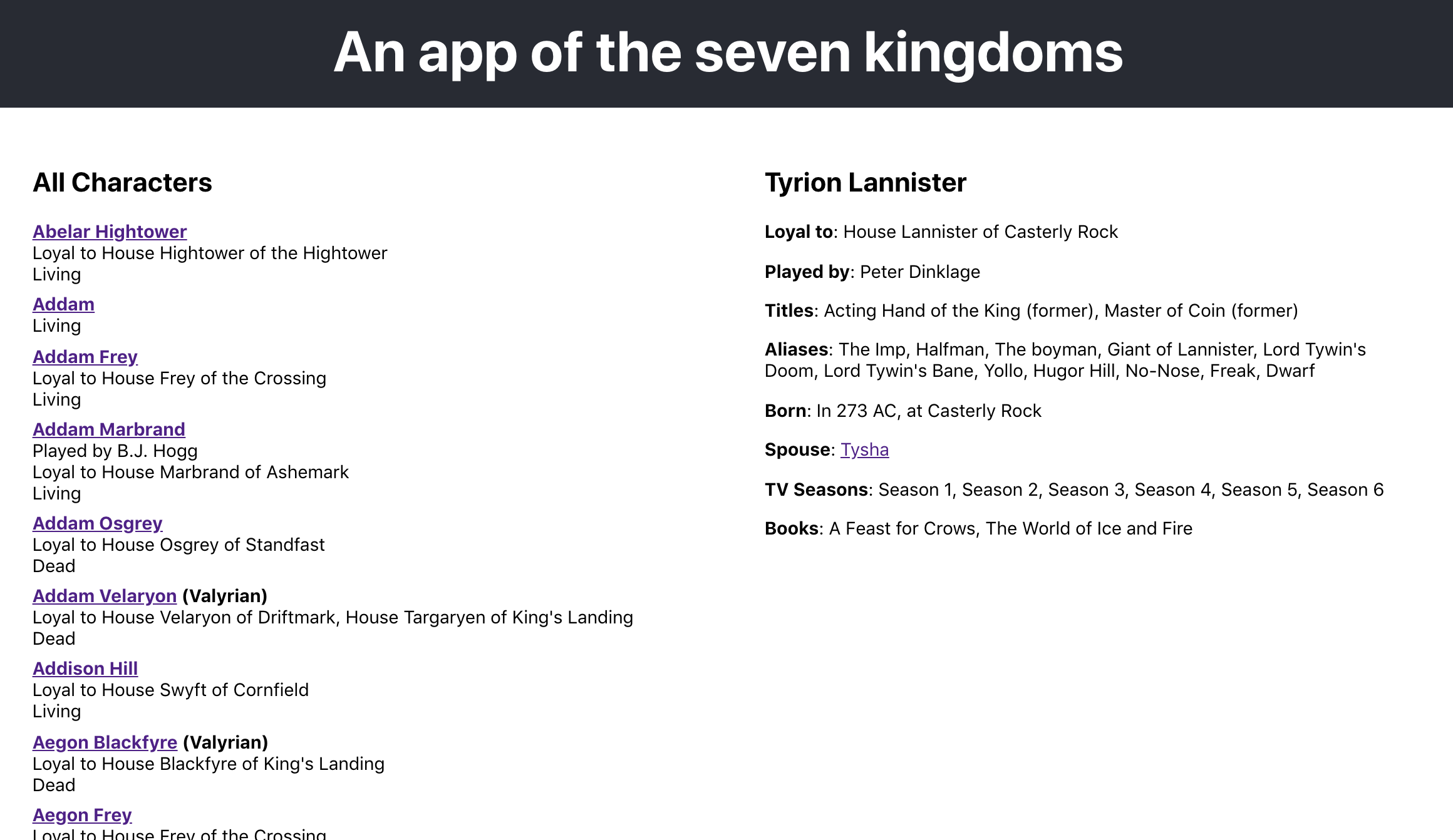 An app of the seven kingdoms

All Characters

Abelar Hightower
Loyal to House Hightower of the Hightower
Living

Addam
Living

Addam Frey
Loyal to House Frey of the Crossing
Living

Addam Marbrand
Played by B.J. Hogg
Loyal to House Marbrand of Ashemark
Living

Addam Osgrey
Loyal to House Osgrey of Standfast
Dead

Addam Velaryon (Valyrian)
Loyal to House Velaryon of Driftmark, House Targaryen of King's Landing
Dead

Addison Hill
Loyal to House Swyft of Cornfield
Living

Aegon Blackfyre (Valyrian)
Loyal to House Blackfyre of King's Landing
Dead

Aegon Frey
Loyal to House Frey of the Crossing

Tyrion Lannister

Loyal to: House Lannister of Casterly Rock

Played by: Peter Dinklage

Titles: Acting Hand of the King (former), Master of Coin (former)

Aliases: The Imp, Halfman, The boyman, Giant of Lannister, Lord Tywin's Doom, Lord Tywin's Bane, Yollo, Hugor Hill, No-Nose, Freak, Dwarf

Born: In 273 AC, at Casterly Rock

Spouse: Tysha

TV Seasons: Season 1, Season 2, Season 3, Season 4, Season 5, Season 6

Books: A Feast for Crows, The World of Ice and Fire